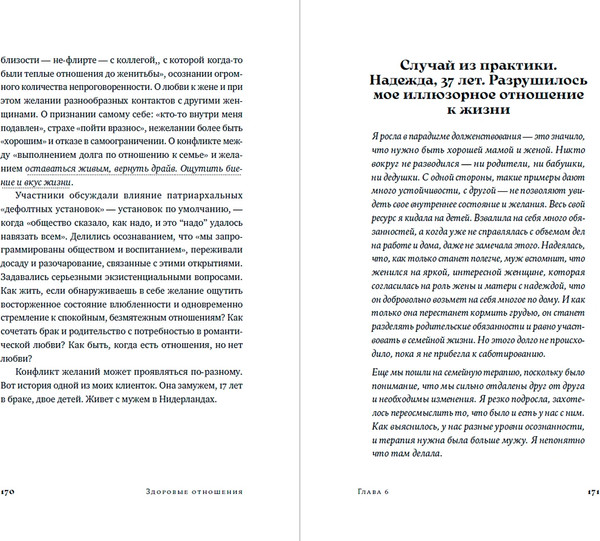 близости — не флирте — с коллегой,, с которой когда-то были теплые отношения до женитьбы», осознании огромного количества непроговоренности. О любви к жене и при этом желании разнообразных контактов с другими женщинами. О признании самому себе: «кто-то внутри меня подавлен», страхе «пойти вразнос», нежелании более быть «хорошим» и отказе в самоограничении. О конфликте между «выполнением долга по отношению к семье» и желанием оставаться живым, вернуть драйв. Ощутить биение и вкус жизни.

Участники обсуждали влияние патриархальных «дефолтных установок» — установок по умолчанию, — когда «общество сказало, как надо, и это "надо" удалось навязать всем». Делились осознаванием, что «мы запрограммированы обществом и воспитанием», переживали досаду и разочарование, связанные с этими открытиями. Задавались серьезными экзистенциальными вопросами. Как жить, если обнаруживаешь в себе желание ощутить восторженное состояние влюбленности и одновременно стремление к спокойным, безмятежным отношениям? Как сочетать брак и родительство с потребностью в романтической любви? Как быть, когда есть отношения, но нет любви?

Конфликт желаний может проявляться по-разному. Вот история одной из моих клиенток. Она замужем, 17 лет в браке, двое детей. Живет с мужем в Нидерландах.

170 Здоровые отношения

Случай из практики. Надежда, 37 лет. Разрушилось мое иллюзорное отношение к жизни

Я росла в парадигме долженствования — это значило, что нужно быть хорошей мамой и женой. Никто вокруг не разводился — ни родители, ни бабушки, ни дедушки. С одной стороны, такие примеры дают много устойчивости, с другой — не позволяют увидеть свое внутреннее состояние и желания. Весь свой ресурс я кидала на детей. Взвалила на себя много обязанностей, а когда уже не справлялась с объемом дел на работе и дома, даже не замечала этого. Надеялась, что, как только станет полегче, муж вспомнит, что женился на яркой, интересной женщине, которая согласилась на роль жены и матери с надеждой, что он добровольно возьмет на себя многое по дому. И как только она перестанет кормить грудью, он станет разделять родительские обязанности и равно участвовать в семейной жизни. Но этого долго не происходило, пока я не прибегла к саботированию.

Еще мы пошли на семейную терапию, поскольку было понимание, что мы сильно отдалены друг от друга и необходимы изменения. Я резко подросла, захотелось переосмыслить то, что было и есть у нас с ним. Как выяснилось, у нас разные уровни осознанности, и терапия нужна была больше мужу. Я непонятно что там делала.

Глава 6 171